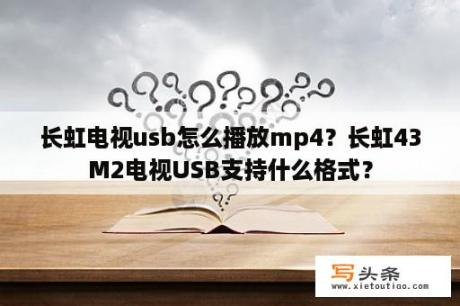 长虹电视usb怎么播放mp4？长虹43M2电视USB支持什么格式？

写头条
www.xietoutiao.com